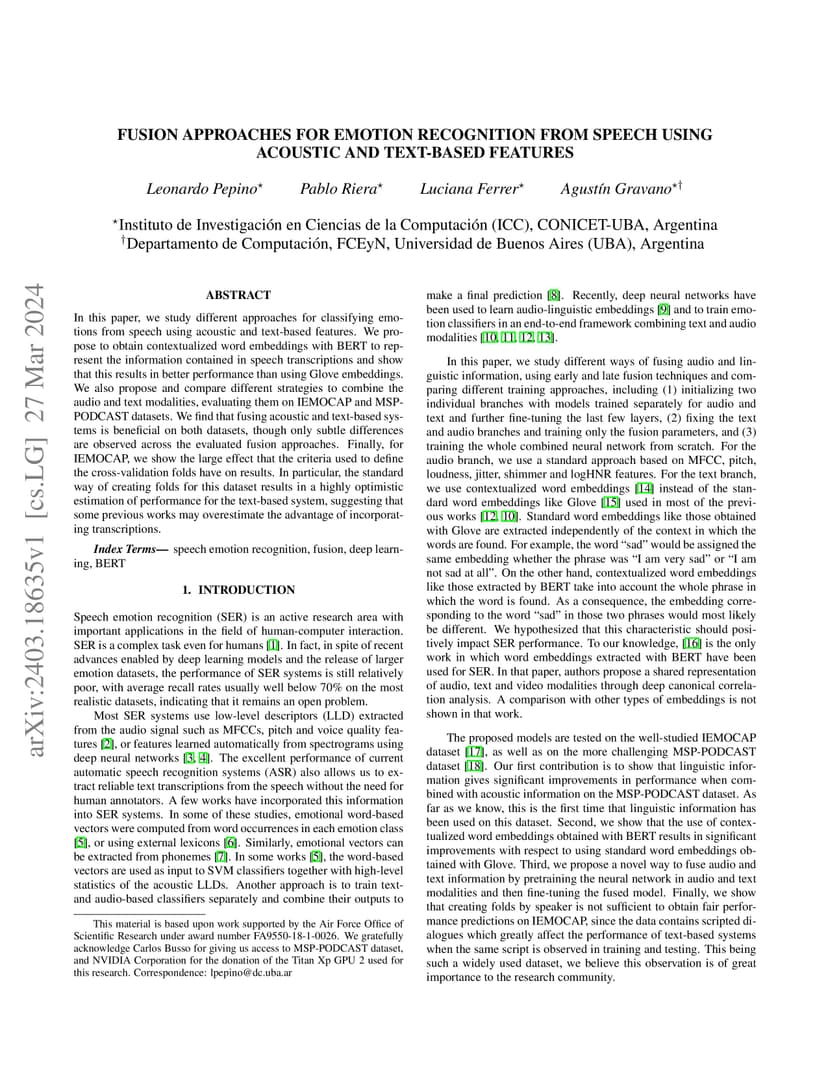 arXiv:2403.18635v1 [cs.LG] 27 Mar 2024

FUSION APPROACHES FOR EMOTION RECOGNITION FROM SPEECH USING ACOUSTIC AND TEXT-BASED FEATURES

Leonardo Pepino$^{\star}$ Pablo Riera$^{\star}$ Luciana Ferrer$^{\star}$ Agustín Gravano$^{\star\dagger}$

$^{\star}$Instituto de Investigación en Ciencias de la Computación (ICC), CONICET-UBA, Argentina
$^{\dagger}$Departamento de Computación, FCEyN, Universidad de Buenos Aires (UBA), Argentina

ABSTRACT

In this paper, we study different approaches for classifying emotions from speech using acoustic and text-based features. We propose to obtain contextualized word embeddings with BERT to represent the information contained in speech transcriptions and show that this results in better performance than using Glove embeddings. We also propose and compare different strategies to combine the audio and text modalities, evaluating them on IEMOCAP and MSP-PODCAST datasets. We find that fusing acoustic and text-based systems is beneficial on both datasets, though only subtle differences are observed across the evaluated fusion approaches. Finally, for IEMOCAP, we show the large effect that the criteria used to define the cross-validation folds have on results. In particular, the standard way of creating folds for this dataset results in a highly optimistic estimation of performance for the text-based system, suggesting that some previous works may overestimate the advantage of incorporating transcriptions.

Index Terms— speech emotion recognition, fusion, deep learning, BERT

1. INTRODUCTION

Speech emotion recognition (SER) is an active research area with important applications in the field of human-computer interaction. SER is a complex task even for humans [1]. In fact, in spite of recent advances enabled by deep learning models and the release of larger emotion datasets, the performance of SER systems is still relatively poor, with average recall rates usually well below 70% on the most realistic datasets, indicating that it remains an open problem.

Most SER systems use low-level descriptors (LLD) extracted from the audio signal such as MFCCs, pitch and voice quality features [2], or features learned automatically from spectrograms using deep neural networks [3, 4]. The excellent performance of current automatic speech recognition systems (ASR) also allows us to extract reliable text transcriptions from the speech without the need for human annotators. A few works have incorporated this information into SER systems. In some of these studies, emotional word-based vectors were computed from word occurrences in each emotion class [5], or using external lexicons [6]. Similarly, emotional vectors can be extracted from phonemes [7]. In some works [5], the word-based vectors are used as input to SVM classifiers together with high-level statistics of the acoustic LLDs. Another approach is to train text- and audio-based classifiers separately and combine their outputs to

This material is based upon work supported by the Air Force Office of Scientific Research under award number FA9550-18-1-0026. We gratefully acknowledge Carlos Busso for giving us access to MSP-PODCAST dataset, and NVIDIA Corporation for the donation of the Titan Xp GPU 2 used for this research. Correspondence: lpepino@dc.uba.ar

make a final prediction [8]. Recently, deep neural networks have been used to learn audio-linguistic embeddings [9] and to train emotion classifiers in an end-to-end framework combining text and audio modalities [10, 11, 12, 13].

In this paper, we study different ways of fusing audio and linguistic information, using early and late fusion techniques and comparing different training approaches, including (1) initializing two individual branches with models trained separately for audio and text and further fine-tuning the last few layers, (2) fixing the text and audio branches and training only the fusion parameters, and (3) training the whole combined neural network from scratch. For the audio branch, we use a standard approach based on MFCC, pitch, loudness, jitter, shimmer and logHNR features. For the text branch, we use contextualized word embeddings [14] instead of the standard word embeddings like Glove [15] used in most of the previous works [12, 10]. Standard word embeddings like those obtained with Glove are extracted independently of the context in which the words are found. For example, the word "sad" would be assigned the same embedding whether the phrase was "I am very sad" or "I am not sad at all". On the other hand, contextualized word embeddings like those extracted by BERT take into account the whole phrase in which the word is found. As a consequence, the embedding corresponding to the word "sad" in those two phrases would most likely be different. We hypothesized that this characteristic should positively impact SER performance. To our knowledge, [16] is the only work in which word embeddings extracted with BERT have been used for SER. In that paper, authors propose a shared representation of audio, text and video modalities through deep canonical correlation analysis. A comparison with other types of embeddings is not shown in that work.

The proposed models are tested on the well-studied IEMOCAP dataset [17], as well as on the more challenging MSP-PODCAST dataset [18]. Our first contribution is to show that linguistic information gives significant improvements in performance when combined with acoustic information on the MSP-PODCAST dataset. As far as we know, this is the first time that linguistic information has been used on this dataset. Second, we show that the use of contextualized word embeddings obtained with BERT results in significant improvements with respect to using standard word embeddings obtained with Glove. Third, we propose a novel way to fuse audio and text information by pretraining the neural network in audio and text modalities and then fine-tuning the fused model. Finally, we show that creating folds by speaker is not sufficient to obtain fair performance predictions on IEMOCAP, since the data contains scripted dialogues which greatly affect the performance of text-based systems when the same script is observed in training and testing. This being such a widely used dataset, we believe this observation is of great importance to the research community.